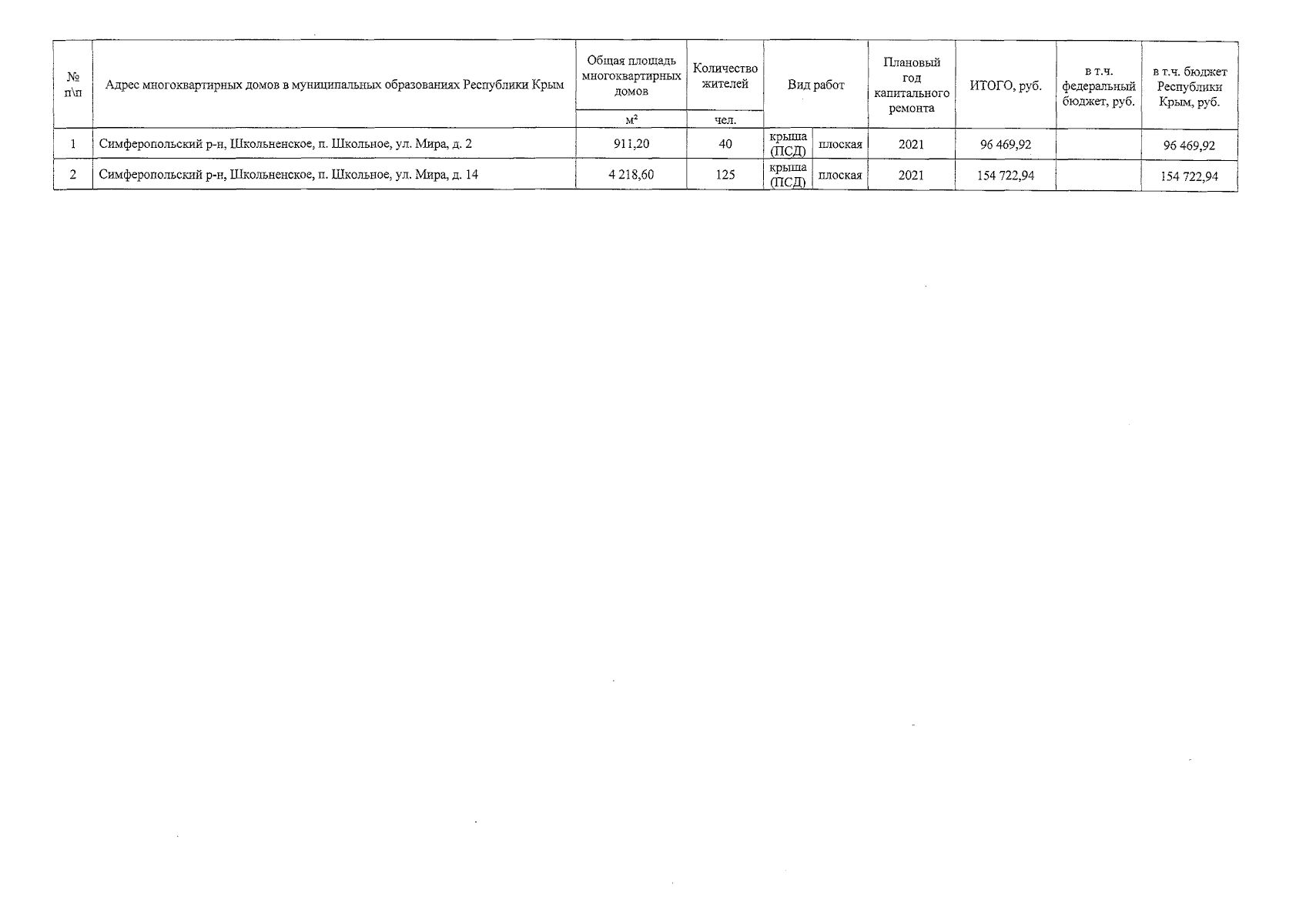 | № п\п | Адрес многоквартирных домов в муниципальных образованиях Республики Крым | Общая площадь многоквартирных домов | Количество жителей | Вид работ | | Плановый год капитального ремонта | ИТОГО, руб. | в т.ч. федеральный бюджет, руб. | в т.ч. бюджет Республики Крым, руб. |
|---|---|---|---|---|---|---|---|---|---|
| | | $м^2$ | чел. | | | | | | |
| 1 | Симферопольский р-н, Школьненское, п. Школьное, ул. Мира, д. 2 | 911,20 | 40 | крыша (ПСД) | плоская | 2021 | 96 469,92 | | 96 469,92 |
| 2 | Симферопольский р-н, Школьненское, п. Школьное, ул. Мира, д. 14 | 4 218,60 | 125 | крыша (ПСД) | плоская | 2021 | 154 722,94 | | 154 722,94 |